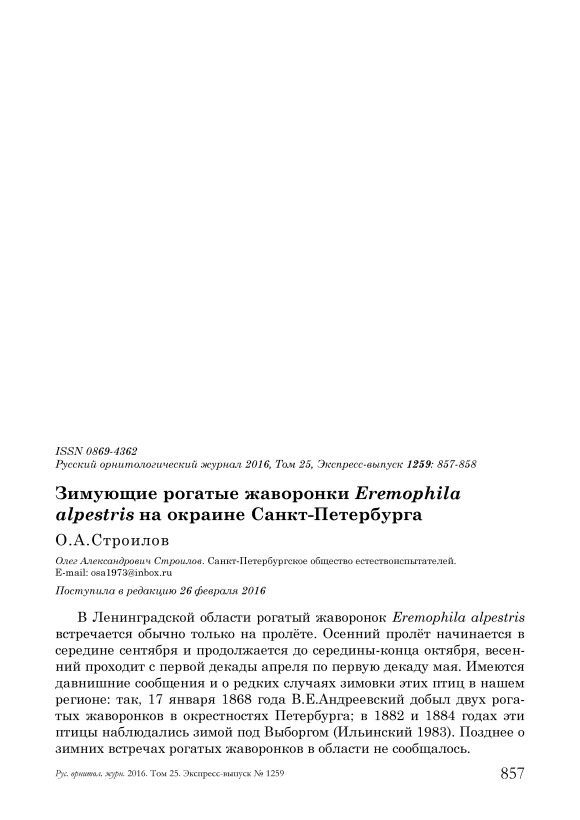 ISSN 0869-4362
Русский орнитологический журнал 2016, Том 25, Экспресс-выпуск 1259: 857-858

Зимующие рогатые жаворонки Eremophila alpestris на окраине Санкт-Петербурга

О.А.Строилов

Олег Александрович Строилов. Санкт-Петербургское общество естествоиспытателей. E-mail: osa1973@inbox.ru

Поступила в редакцию 26 февраля 2016

В Ленинградской области рогатый жаворонок Eremophila alpestris встречается обычно только на пролёте. Осенний пролёт начинается в середине сентября и продолжается до середины-конца октября, весенний проходит с первой декады апреля по первую декаду мая. Имеются давнишние сообщения и о редких случаях зимовки этих птиц в нашем регионе: так, 17 января 1868 года В.Е.Андреевский добыл двух рогатых жаворонков в окрестностях Петербурга; в 1882 и 1884 годах эти птицы наблюдались зимой под Выборгом (Ильинский 1983). Позднее о зимних встречах рогатых жаворонков в области не сообщалось.

Рус. орнитол. журн. 2016. Том 25. Экспресс-выпуск № 1259 857